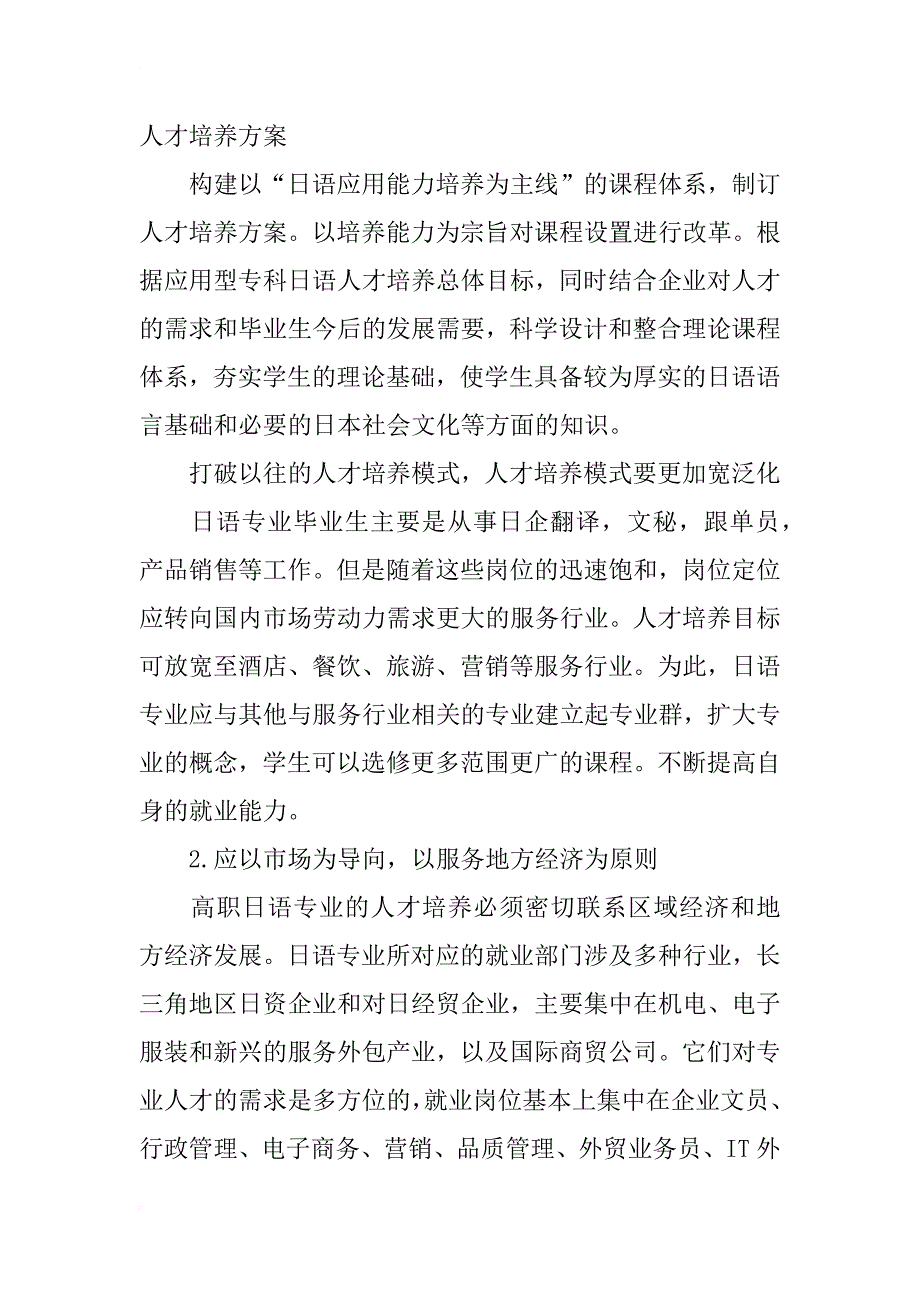 人才培养方案

构建以“日语应用能力培养为主线”的课程体系，制订人才培养方案。以培养能力为宗旨对课程设置进行改革。根据应用型专科日语人才培养总体目标，同时结合企业对人才的需求和毕业生今后的发展需要，科学设计和整合理论课程体系，夯实学生的理论基础，使学生具备较为厚实的日语语言基础和必要的日本社会文化等方面的知识。

打破以往的人才培养模式，人才培养模式要更加宽泛化

日语专业毕业生主要是从事日企翻译，文秘，跟单员，产品销售等工作。但是随着这些岗位的迅速饱和，岗位定位应转向国内市场劳动力需求更大的服务行业。人才培养目标可放宽至酒店、餐饮、旅游、营销等服务行业。为此，日语专业应与其他与服务行业相关的专业建立起专业群，扩大专业的概念，学生可以选修更多范围更广的课程。不断提高自身的就业能力。

2.应以市场为导向，以服务地方经济为原则

高职日语专业的人才培养必须密切联系区域经济和地方经济发展。日语专业所对应的就业部门涉及多种行业，长三角地区日资企业和对日经贸企业，主要集中在机电、电子服装和新兴的服务外包产业，以及国际商贸公司。它们对专业人才的需求是多方位的，就业岗位基本上集中在企业文员、行政管理、电子商务、营销、品质管理、外贸业务员、IT外